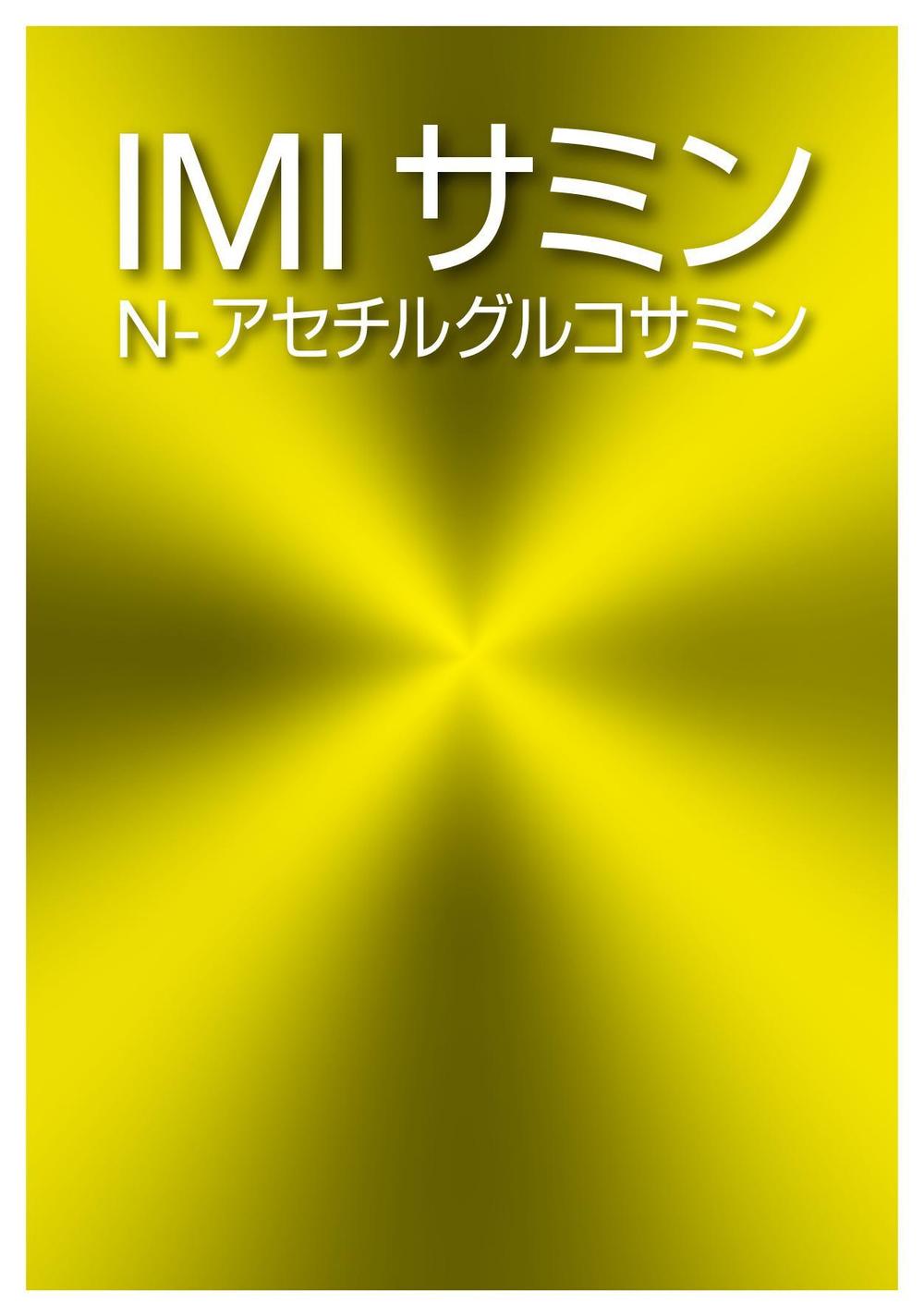 IMI サミン
N- アセチルグルコサミン